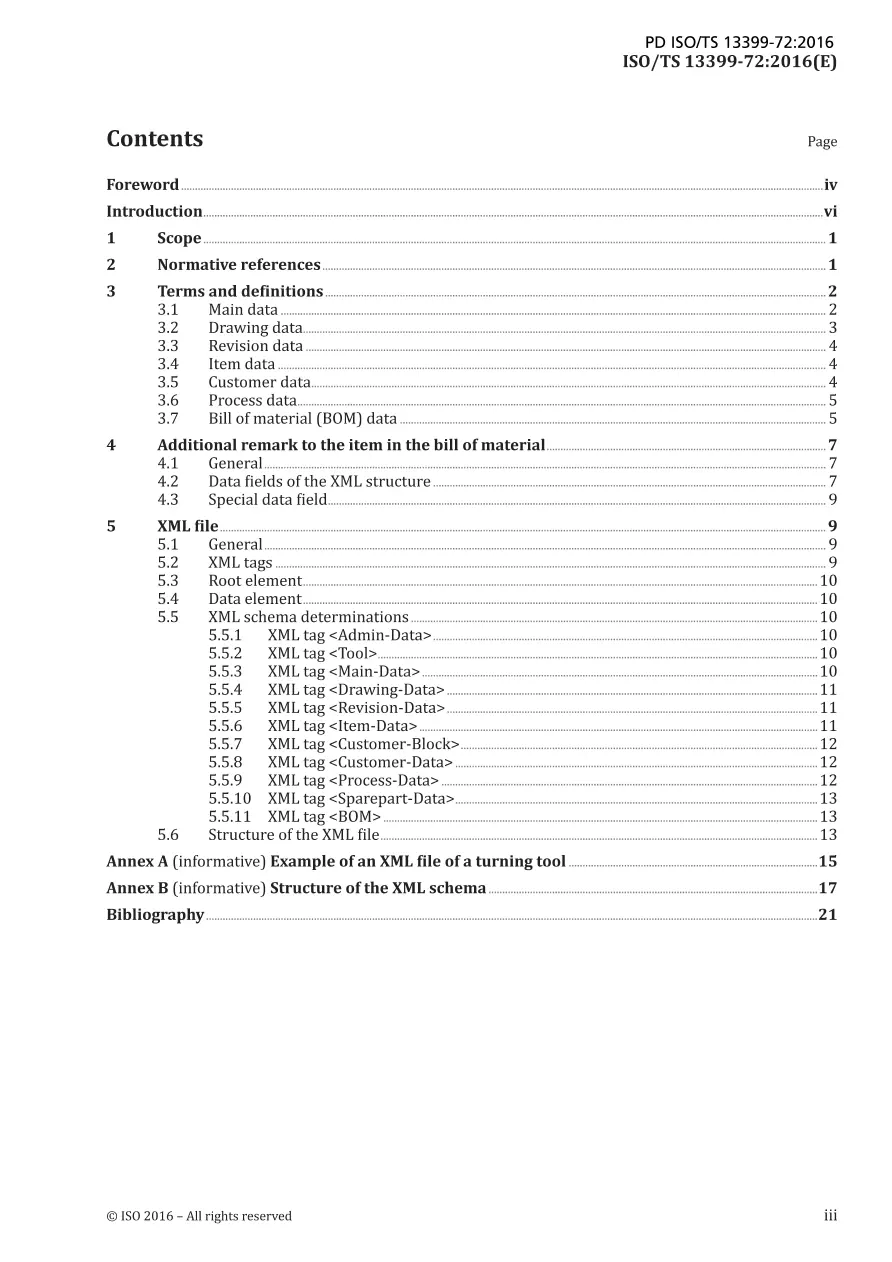 PD ISO/TS 13399-72:2016
ISO/TS 13399-72:2016(E)

Contents

Page

Foreword iv
Introduction vi
1 Scope 1
2 Normative references 1
3 Terms and definitions 2
3.1 Main data 2
3.2 Drawing data 3
3.3 Revision data 4
3.4 Item data 4
3.5 Customer data 4
3.6 Process data 5
3.7 Bill of material (BOM) data 5
4 Additional remark to the item in the bill of material 7
4.1 General 7
4.2 Data fields of the XML structure 7
4.3 Special data field 9
5 XML file 9
5.1 General 9
5.2 XML tags 9
5.3 Root element 10
5.4 Data element 10
5.5 XML schema determinations 10
5.5.1 XML tag <Admin-Data> 10
5.5.2 XML tag <Tool> 10
5.5.3 XML tag <Main-Data> 10
5.5.4 XML tag <Drawing-Data> 11
5.5.5 XML tag <Revision-Data> 11
5.5.6 XML tag <Item-Data> 11
5.5.7 XML tag <Customer-Block> 12
5.5.8 XML tag <Customer-Data> 12
5.5.9 XML tag <Process-Data> 12
5.5.10 XML tag <Sparepart-Data> 13
5.5.11 XML tag <BOM> 13
5.6 Structure of the XML file 13
Annex A (informative) Example of an XML file of a turning tool 15
Annex B (informative) Structure of the XML schema 17
Bibliography 21

© ISO 2016 – All rights reserved

iii